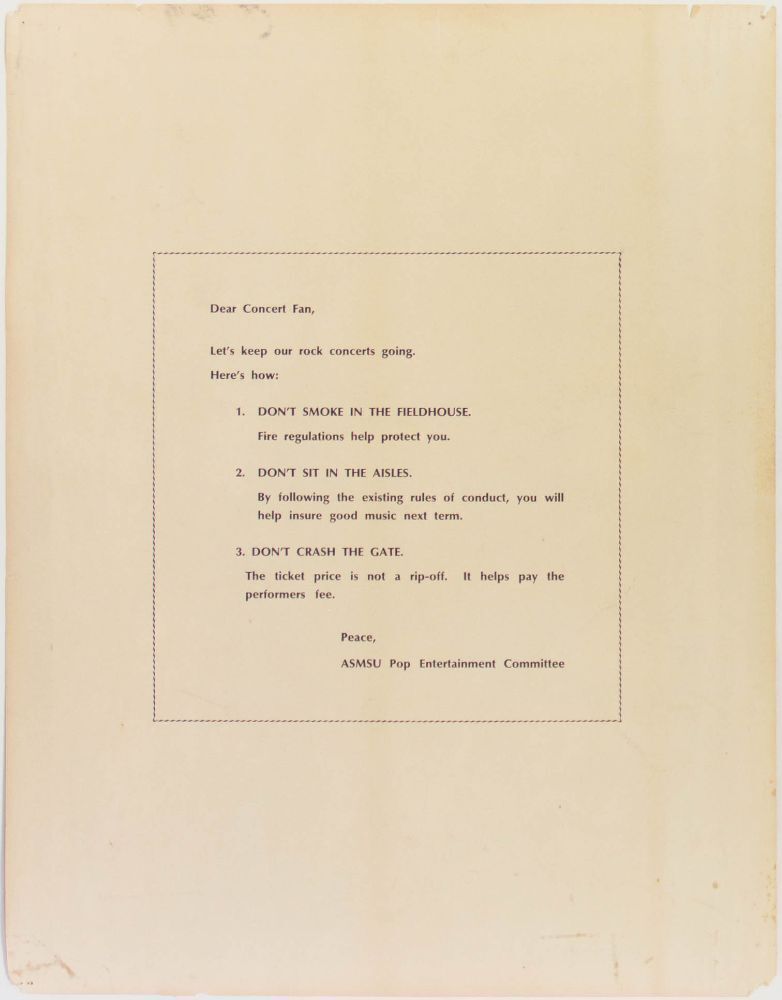 Dear Concert Fan,

Let's keep our rock concerts going.
Here's how:

1. DON'T SMOKE IN THE FIELDHOUSE.

Fire regulations help protect you.

2. DON'T SIT IN THE AISLES.

By following the existing rules of conduct, you will help insure good music next term.

3. DON'T CRASH THE GATE.

The ticket price is not a rip-off. It helps pay the performers fee.

Peace,

ASMSU Pop Entertainment Committee